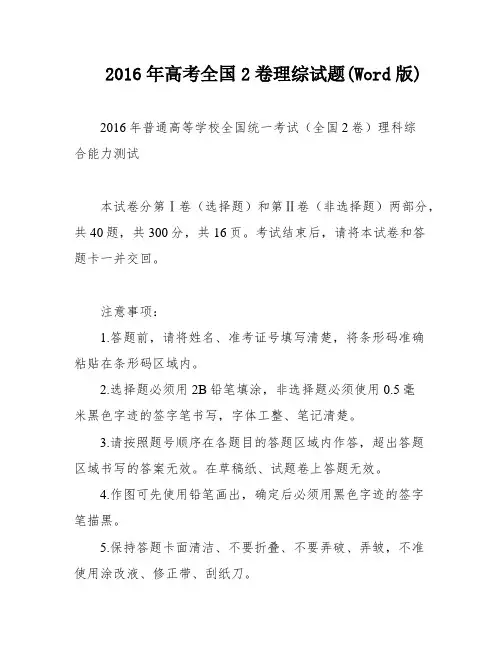 2016年高考全国2卷理综试题(Word版)

2016年普通高等学校全国统一考试（全国2卷）理科综合能力测试

本试卷分第Ⅰ卷（选择题）和第Ⅱ卷（非选择题）两部分，共40题，共300分，共16页。考试结束后，请将本试卷和答题卡一并交回。

注意事项：

1.答题前，请将姓名、准考证号填写清楚，将条形码准确粘贴在条形码区域内。

2.选择题必须用2B铅笔填涂，非选择题必须使用0.5毫米黑色字迹的签字笔书写，字体工整、笔记清楚。

3.请按照题号顺序在各题目的答题区域内作答，超出答题区域书写的答案无效。在草稿纸、试题卷上答题无效。

4.作图可先使用铅笔画出，确定后必须用黑色字迹的签字笔描黑。

5.保持答题卡面清洁、不要折叠、不要弄破、弄皱，不准使用涂改液、修正带、刮纸刀。